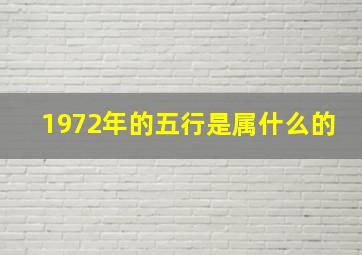 1972年的五行是属什么的